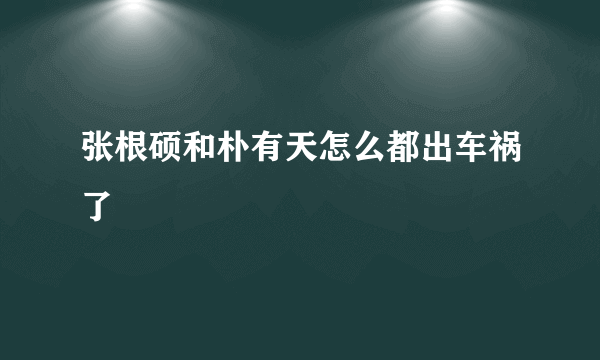 张根硕和朴有天怎么都出车祸了